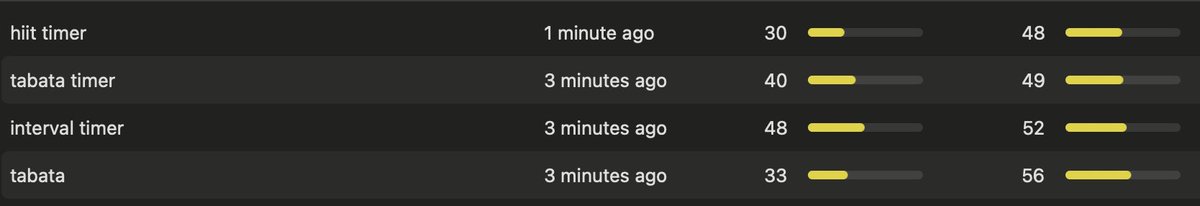 | hiit timer | 1 minute ago | 30 | 48 |
|---|---|---|---|
| tabata timer | 3 minutes ago | 40 | 49 |
| interval timer | 3 minutes ago | 48 | 52 |
| tabata | 3 minutes ago | 33 | 56 |